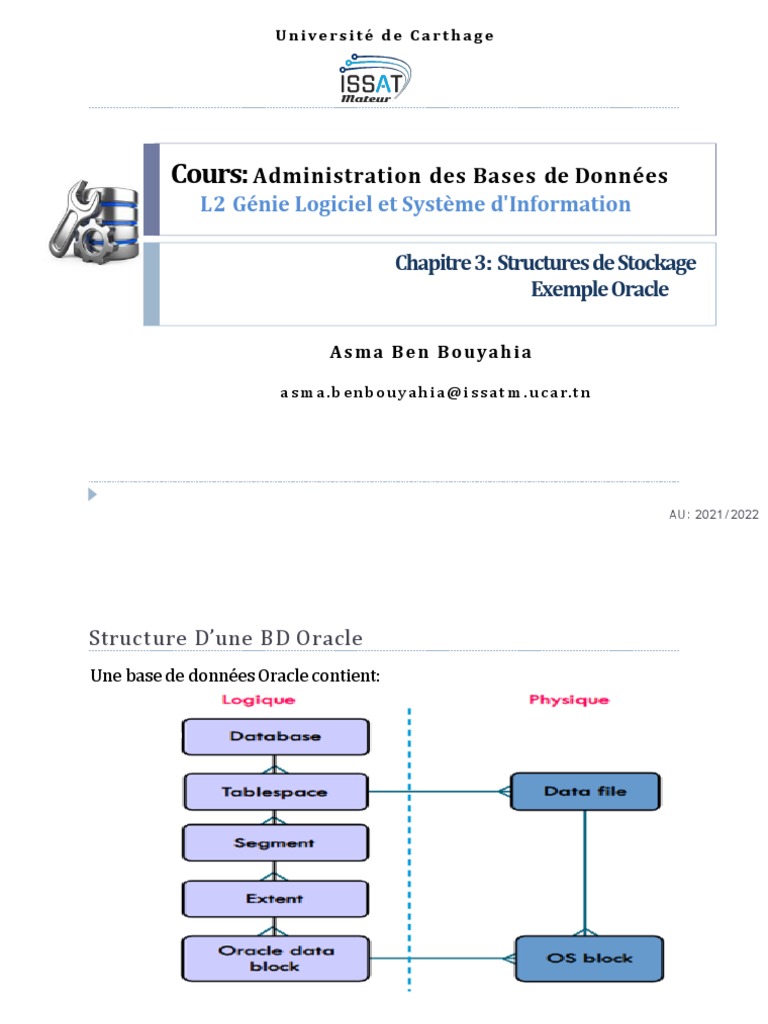 Université de Carthage

ISSAT Mateur

Cours: Administration des Bases de Données
L2 Génie Logiciel et Système d'Information

Chapitre 3: Structures de Stockage
Exemple Oracle

Asma Ben Bouyahia

asma.benbouyahia@issatm.ucar.tn

AU: 2021/2022

Structure D'une BD Oracle

Une base de données Oracle contient:

Logique

Physique

Database

Tablespace

Segment

Extent

Oracle data block

Data file

OS block